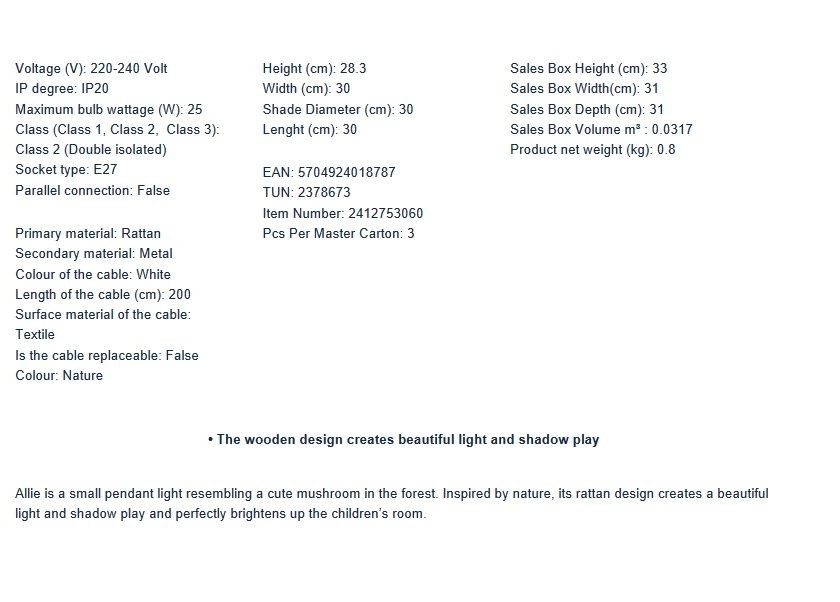 Voltage (V): 220-240 Volt
IP degree: IP20
Maximum bulb wattage (W): 25
Class (Class 1, Class 2, Class 3): Class 2 (Double isolated)
Socket type: E27
Parallel connection: False

Primary material: Rattan
Secondary material: Metal
Colour of the cable: White
Length of the cable (cm): 200
Surface material of the cable: Textile
Is the cable replaceable: False
Colour: Nature

Height (cm): 28.3
Width (cm): 30
Shade Diameter (cm): 30
Lenght (cm): 30

EAN: 5704924018787
TUN: 2378673
Item Number: 2412753060
Pcs Per Master Carton: 3

Sales Box Height (cm): 33
Sales Box Width(cm): 31
Sales Box Depth (cm): 31
Sales Box Volume m³ : 0.0317
Product net weight (kg): 0.8

• The wooden design creates beautiful light and shadow play

Allie is a small pendant light resembling a cute mushroom in the forest. Inspired by nature, its rattan design creates a beautiful light and shadow play and perfectly brightens up the children's room.